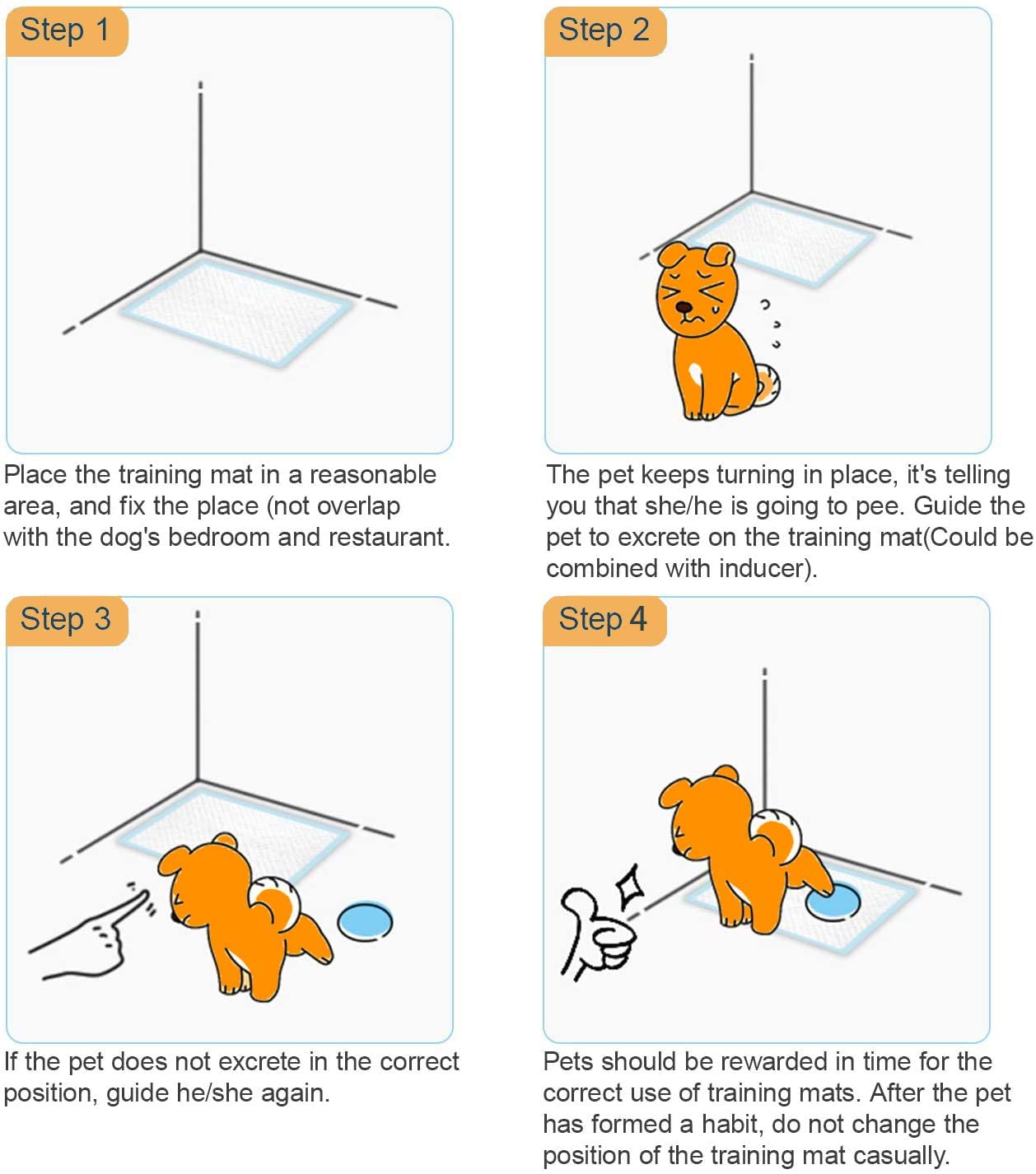 Step 1

Place the training mat in a reasonable area, and fix the place (not overlap with the dog's bedroom and restaurant.

Step 2

The pet keeps turning in place, it's telling you that she/he is going to pee. Guide the pet to excrete on the training mat(Could be combined with inducer).

Step 3

If the pet does not excrete in the correct position, guide he/she again.

Step 4

Pets should be rewarded in time for the correct use of training mats. After the pet has formed a habit, do not change the position of the training mat casually.